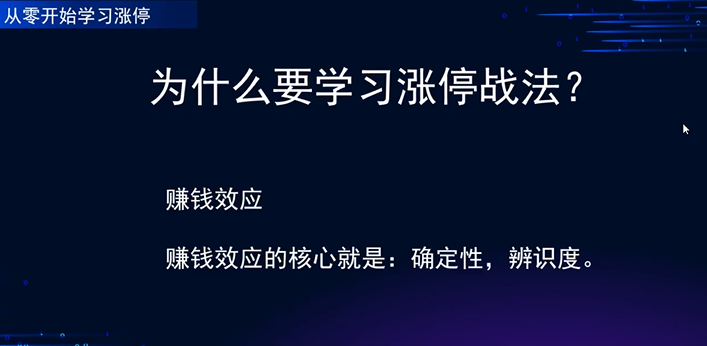 从零开始学习涨停

为什么要学习涨停战法？

赚钱效应

赚钱效应的核心就是：确定性，辨识度。